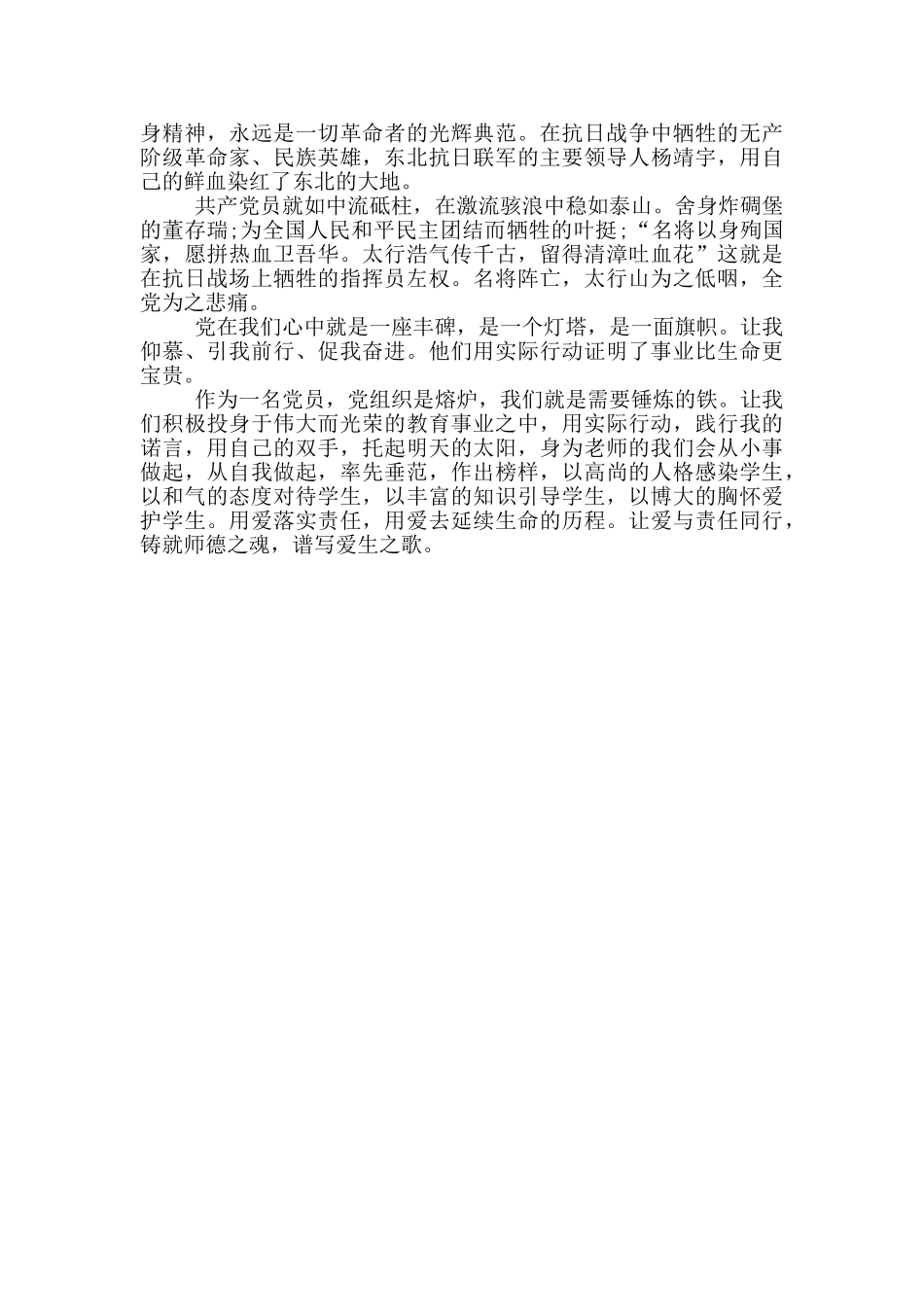 身精神，永远是一切革命者的光辉典范。在抗日战争中牺牲的无产阶级革命家、民族英雄，东北抗日联军的主要领导人杨靖宇，用自己的鲜血染红了东北的大地。

共产党员就如中流砥柱，在激流骇浪中稳如泰山。舍身炸碉堡的董存瑞;为全国人民和平民主团结而牺牲的叶挺;“名将以身殉国家，愿拼热血卫吾华。太行浩气传千古，留得清漳吐血花”这就是在抗日战场上牺牲的指挥员左权。名将阵亡，太行山为之低咽，全党为之悲痛。

党在我们心中就是一座丰碑，是一个灯塔，是一面旗帜。让我仰慕、引我前行、促我奋进。他们用实际行动证明了事业比生命更宝贵。

作为一名党员，党组织是熔炉，我们就是需要锤炼的铁。让我们积极投身于伟大而光荣的教育事业之中，用实际行动，践行我的诺言，用自己的双手，托起明天的太阳，身为老师的我们会从小事做起，从自我做起，率先垂范，作出榜样，以高尚的人格感染学生，以和气的态度对待学生，以丰富的知识引导学生，以博大的胸怀爱护学生。用爱落实责任，用爱去延续生命的历程。让爱与责任同行，铸就师德之魂，谱写爱生之歌。